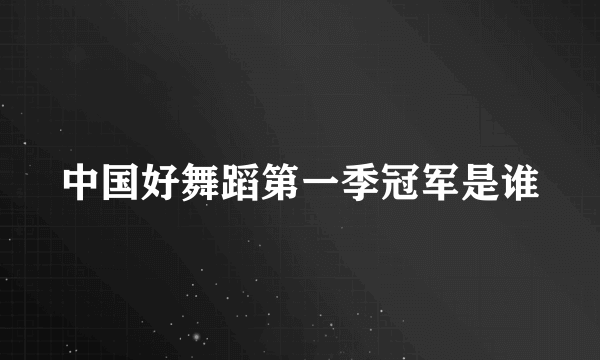 中国好舞蹈第一季冠军是谁